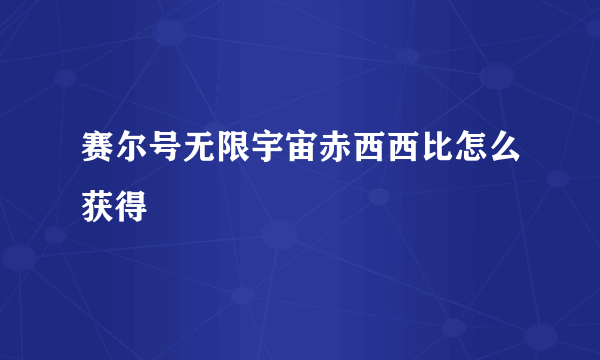 赛尔号无限宇宙赤西西比怎么获得